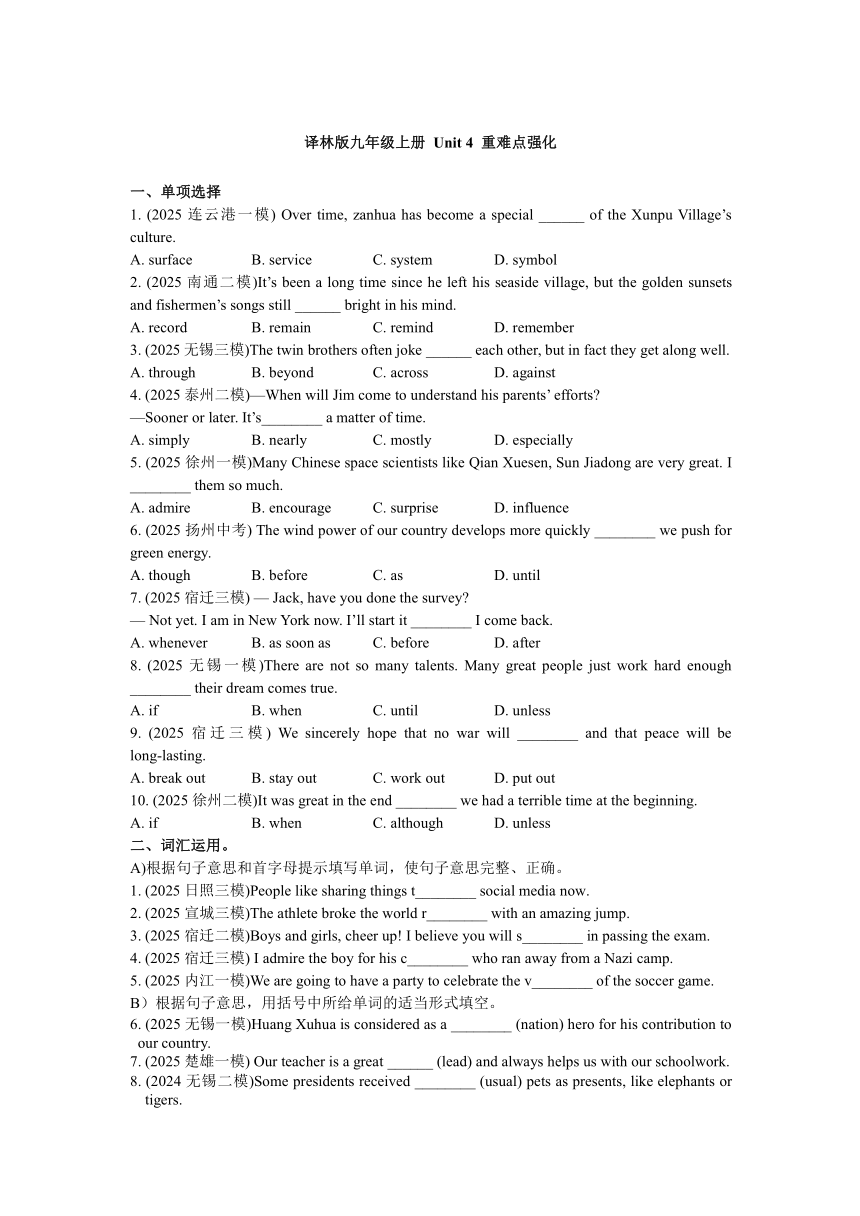 译林版九年级上册 Unit 4 重难点强化

一、单项选择

1. (2025 连云港一模) Over time, zanhua has become a special ______ of the Xunpu Village's culture.

A. surface B. service C. system D. symbol

2. (2025 南通二模)It's been a long time since he left his seaside village, but the golden sunsets and fishermen's songs still ______ bright in his mind.

A. record B. remain C. remind D. remember

3. (2025 无锡三模)The twin brothers often joke ______ each other, but in fact they get along well.

A. through B. beyond C. across D. against

4. (2025 泰州二模)—When will Jim come to understand his parents' efforts?

—Sooner or later. It's________ a matter of time.

A. simply B. nearly C. mostly D. especially

5. (2025 徐州一模)Many Chinese space scientists like Qian Xuesen, Sun Jiadong are very great. I ________ them so much.

A. admire B. encourage C. surprise D. influence

6. (2025 扬州中考) The wind power of our country develops more quickly ________ we push for green energy.

A. though B. before C. as D. until

7. (2025 宿迁三模) — Jack, have you done the survey?

— Not yet. I am in New York now. I'll start it ________ I come back.

A. whenever B. as soon as C. before D. after

8. (2025 无锡一模)There are not so many talents. Many great people just work hard enough ________ their dream comes true.

A. if B. when C. until D. unless

9. (2025 宿迁三模) We sincerely hope that no war will ________ and that peace will be long-lasting.

A. break out B. stay out C. work out D. put out

10. (2025 徐州二模)It was great in the end ________ we had a terrible time at the beginning.

A. if B. when C. although D. unless

二、词汇运用。

A)根据句子意思和首字母提示填写单词，使句子意思完整、正确。

1. (2025 日照三模)People like sharing things t________ social media now.

2. (2025 宣城三模)The athlete broke the world r________ with an amazing jump.

3. (2025 宿迁二模)Boys and girls, cheer up! I believe you will s________ in passing the exam.

4. (2025 宿迁三模) I admire the boy for his c________ who ran away from a Nazi camp.

5. (2025 内江一模)We are going to have a party to celebrate the v________ of the soccer game.

B）根据句子意思，用括号中所给单词的适当形式填空。

6. (2025 无锡一模)Huang Xuhua is considered as a ________ (nation) hero for his contribution to our country.

7. (2025 楚雄一模) Our teacher is a great ______ (lead) and always helps us with our schoolwork.

8. (2024 无锡二模)Some presidents received ________ (usual) pets as presents, like elephants or tigers.